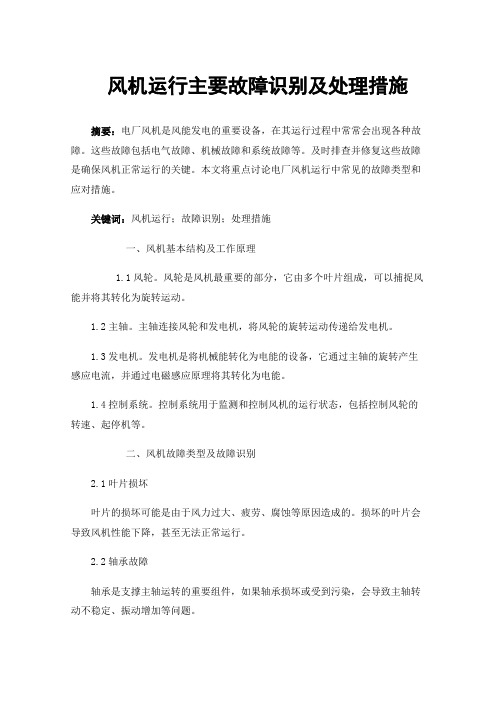 风机运行主要故障识别及处理措施

摘要：电厂风机是风能发电的重要设备，在其运行过程中常常会出现各种故障。这些故障包括电气故障、机械故障和系统故障等。及时排查并修复这些故障是确保风机正常运行的关键。本文将重点讨论电厂风机运行中常见的故障类型和应对措施。

关键词：风机运行；故障识别；处理措施

一、风机基本结构及工作原理

1.1 风轮。风轮是风机最重要的部分，它由多个叶片组成，可以捕捉风能并将其转化为旋转运动。

1.2 主轴。主轴连接风轮和发电机，将风轮的旋转运动传递给发电机。

1.3 发电机。发电机是将机械能转化为电能的设备，它通过主轴的旋转产生感应电流，并通过电磁感应原理将其转化为电能。

1.4 控制系统。控制系统用于监测和控制风机的运行状态，包括控制风轮的转速、起停机等。

二、风机故障类型及故障识别

2.1 叶片损坏

叶片的损坏可能是由于风力过大、疲劳、腐蚀等原因造成的。损坏的叶片会导致风机性能下降，甚至无法正常运行。

2.2 轴承故障

轴承是支撑主轴运转的重要组件，如果轴承损坏或受到污染，会导致主轴转动不稳定、振动增加等问题。